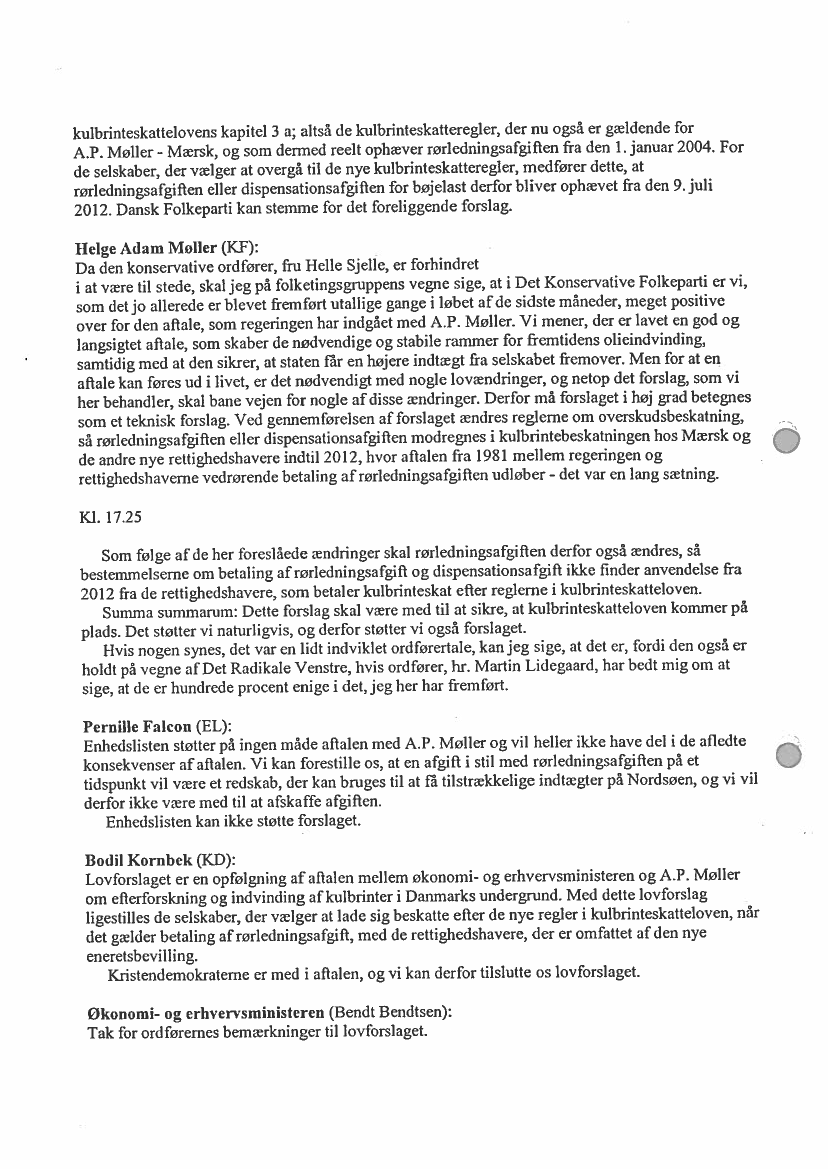 kulbrinteskattelovens kapitel 3 a; altså de kulbrinteskatteregler, der nu også er gældende for A.P. Møller - Mærsk, og som dermed reelt ophæver rørledningsafgiften fra den 1. januar 2004. For de selskaber, der vælger at overgå til de nye kulbrinteskatteregler, medfører dette, at rørledningsafgiften eller dispensationsafgiften for bøjelast derfor bliver ophævet fra den 9. juli 2012. Dansk Folkeparti kan stemme for det foreliggende forslag.

Helge Adam Møller (KF):
Da den konservative ordfører, fru Helle Sjelle, er forhindret i at være til stede, skal jeg på folketingsgruppens vegne sige, at i Det Konservative Folkeparti er vi, som det jo allerede er blevet fremført utallige gange i løbet af de sidste måneder, meget positive over for den aftale, som regeringen har indgået med A.P. Møller. Vi mener, der er lavet en god og langsigtet aftale, som skaber de nødvendige og stabile rammer for fremtidens olieindvinding, samtidig med at den sikrer, at staten får en højere indtægt fra selskabet fremover. Men for at en aftale kan føres ud i livet, er det nødvendigt med nogle lovændringer, og netop det forslag, som vi her behandler, skal bane vejen for nogle af disse ændringer. Derfor må forslaget i høj grad betegnes som et teknisk forslag. Ved gennemførelsen af forslaget ændres reglerne om overskudsbeskatning, så rørledningsafgiften eller dispensationsafgiften modregnes i kulbrintebeskatningen hos Mærsk og de andre nye rettighedshavere indtil 2012, hvor aftalen fra 1981 mellem regeringen og rettighedshaverne vedrørende betaling af rørledningsafgiften udløber - det var en lang sætning.

Kl. 17.25

Som følge af de her foreslåede ændringer skal rørledningsafgiften derfor også ændres, så bestemmelserne om betaling af rørledningsafgift og dispensationsafgift ikke finder anvendelse fra 2012 fra de rettighedshavere, som betaler kulbrinteskat efter reglerne i kulbrinteskatteloven.
Summa summarum: Dette forslag skal være med til at sikre, at kulbrinteskatteloven kommer på plads. Det støtter vi naturligvis, og derfor støtter vi også forslaget.
Hvis nogen synes, det var en lidt indviklet ordførertale, kan jeg sige, at det er, fordi den også er holdt på vegne af Det Radikale Venstre, hvis ordfører, hr. Martin Lidegaard, har bedt mig om at sige, at de er hundrede procent enige i det, jeg her har fremført.

Pernille Falcon (EL):
Enhedslisten støtter på ingen måde aftalen med A.P. Møller og vil heller ikke have del i de afledte konsekvenser af aftalen. Vi kan forestille os, at en afgift i stil med rørledningsafgiften på et tidspunkt vil være et redskab, der kan bruges til at få tilstrækkelige indtægter på Nordsøen, og vi vil derfor ikke være med til at afskaffe afgiften.
Enhedslisten kan ikke støtte forslaget.

Bodil Kornbek (KD):
Lovforslaget er en opfølgning af aftalen mellem økonomi- og erhvervsministeren og A.P. Møller om efterforskning og indvinding af kulbrinter i Danmarks undergrund. Med dette lovforslag ligestilles de selskaber, der vælger at lade sig beskatte efter de nye regler i kulbrinteskatteloven, når det gælder betaling af rørledningsafgift, med de rettighedshavere, der er omfattet af den nye eneretsbevilling.
Kristendemokraterne er med i aftalen, og vi kan derfor tilslutte os lovforslaget.

Økonomi- og erhvervsministeren (Bendt Bendtsen):
Tak for ordførernes bemærkninger til lovforslaget.